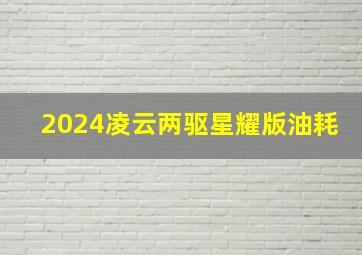 2024凌云两驱星耀版油耗